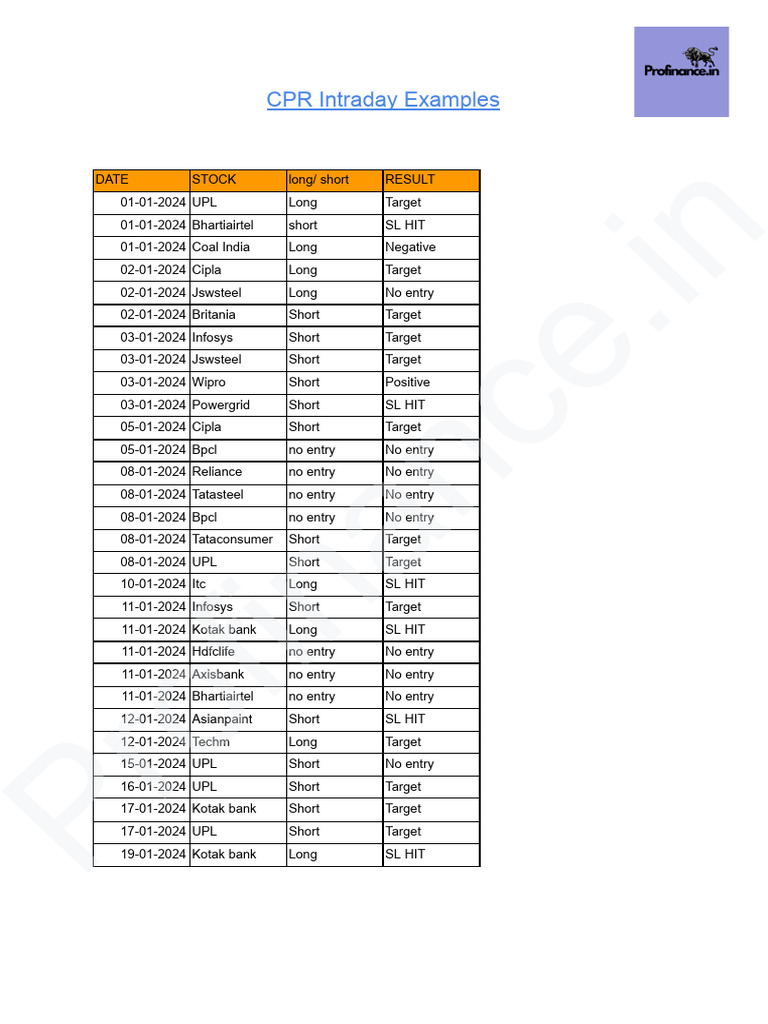 Profinance.in

CPR Intraday Examples

| DATE | STOCK | long/ short | RESULT |
|---|---|---|---|
| 01-01-2024 | UPL | Long | Target |
| 01-01-2024 | Bhartiairtel | short | SL HIT |
| 01-01-2024 | Coal India | Long | Negative |
| 02-01-2024 | Cipla | Long | Target |
| 02-01-2024 | Jswsteel | Long | No entry |
| 02-01-2024 | Britania | Short | Target |
| 03-01-2024 | Infosys | Short | Target |
| 03-01-2024 | Jswsteel | Short | Target |
| 03-01-2024 | Wipro | Short | Positive |
| 03-01-2024 | Powergrid | Short | SL HIT |
| 05-01-2024 | Cipla | Short | Target |
| 05-01-2024 | Bpcl | no entry | No entry |
| 08-01-2024 | Reliance | no entry | No entry |
| 08-01-2024 | Tatasteel | no entry | No entry |
| 08-01-2024 | Bpcl | no entry | No entry |
| 08-01-2024 | Tataconsumer | Short | Target |
| 08-01-2024 | UPL | Short | Target |
| 10-01-2024 | Itc | Long | SL HIT |
| 11-01-2024 | Infosys | Short | Target |
| 11-01-2024 | Kotak bank | Long | SL HIT |
| 11-01-2024 | Hdfclife | no entry | No entry |
| 11-01-2024 | Axisbank | no entry | No entry |
| 11-01-2024 | Bhartiairtel | no entry | No entry |
| 12-01-2024 | Asianpaint | Short | SL HIT |
| 12-01-2024 | Techm | Long | Target |
| 15-01-2024 | UPL | Short | No entry |
| 16-01-2024 | UPL | Short | Target |
| 17-01-2024 | Kotak bank | Short | Target |
| 17-01-2024 | UPL | Short | Target |
| 19-01-2024 | Kotak bank | Long | SL HIT |

Profinance.in